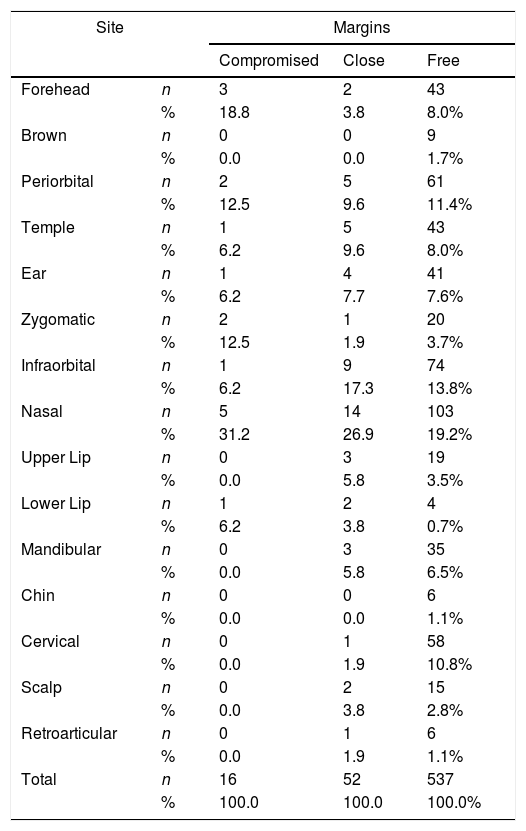 | Site | | Margins | | |
|---|---|---|---|---|
| | | Compromised | Close | Free |
| Forehead | n | 3 | 2 | 43 |
| | % | 18.8 | 3.8 | 8.0% |
| Brown | n | 0 | 0 | 9 |
| | % | 0.0 | 0.0 | 1.7% |
| Periorbital | n | 2 | 5 | 61 |
| | % | 12.5 | 9.6 | 11.4% |
| Temple | n | 1 | 5 | 43 |
| | % | 6.2 | 9.6 | 8.0% |
| Ear | n | 1 | 4 | 41 |
| | % | 6.2 | 7.7 | 7.6% |
| Zygomatic | n | 2 | 1 | 20 |
| | % | 12.5 | 1.9 | 3.7% |
| Infraorbital | n | 1 | 9 | 74 |
| | % | 6.2 | 17.3 | 13.8% |
| Nasal | n | 5 | 14 | 103 |
| | % | 31.2 | 26.9 | 19.2% |
| Upper Lip | n | 0 | 3 | 19 |
| | % | 0.0 | 5.8 | 3.5% |
| Lower Lip | n | 1 | 2 | 4 |
| | % | 6.2 | 3.8 | 0.7% |
| Mandibular | n | 0 | 3 | 35 |
| | % | 0.0 | 5.8 | 6.5% |
| Chin | n | 0 | 0 | 6 |
| | % | 0.0 | 0.0 | 1.1% |
| Cervical | n | 0 | 1 | 58 |
| | % | 0.0 | 1.9 | 10.8% |
| Scalp | n | 0 | 2 | 15 |
| | % | 0.0 | 3.8 | 2.8% |
| Retroarticular | n | 0 | 1 | 6 |
| | % | 0.0 | 1.9 | 1.1% |
| Total | n | 16 | 52 | 537 |
| | % | 100.0 | 100.0 | 100.0% |